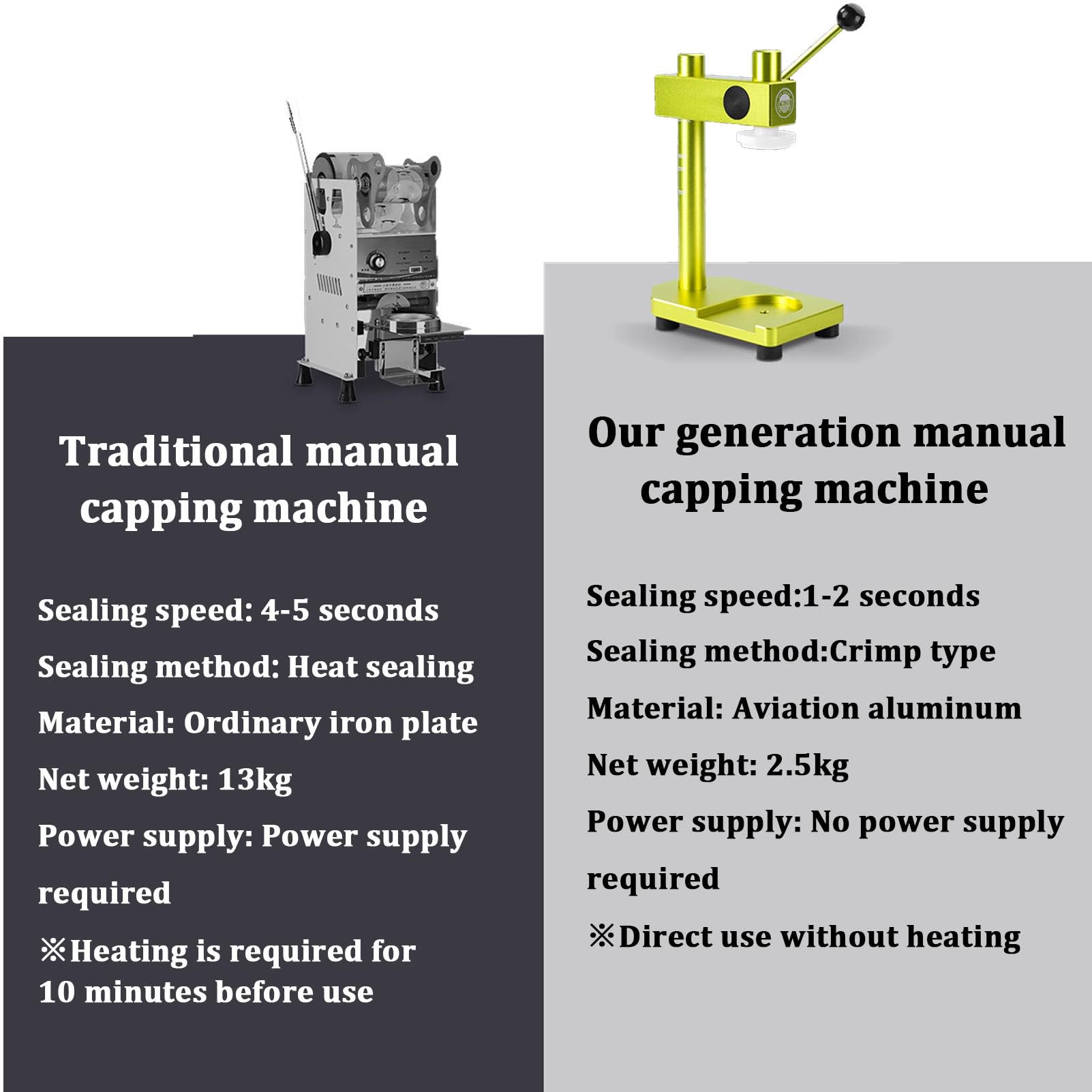 Traditional manual capping machine

Sealing speed: 4-5 seconds

Sealing method: Heat sealing

Material: Ordinary iron plate

Net weight: 13kg

Power supply: Power supply required

※Heating is required for 10 minutes before use

Our generation manual capping machine

Sealing speed:1-2 seconds

Sealing method:Crimp type

Material: Aviation aluminum

Net weight: 2.5kg

Power supply: No power supply required

※Direct use without heating